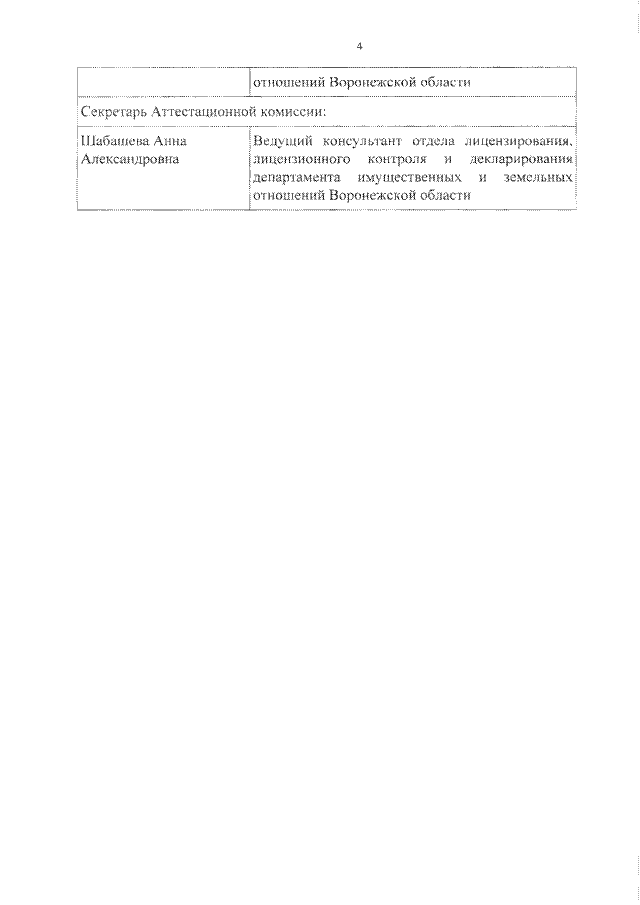 4

| | отношений Воронежской области |
|---|---|
| Секретарь Аттестационной комиссии: | |
| Шабашева Анна Александровна | Ведущий консультант отдела лицензирования, лицензионного контроля и декларирования департамента имущественных и земельных отношений Воронежской области |